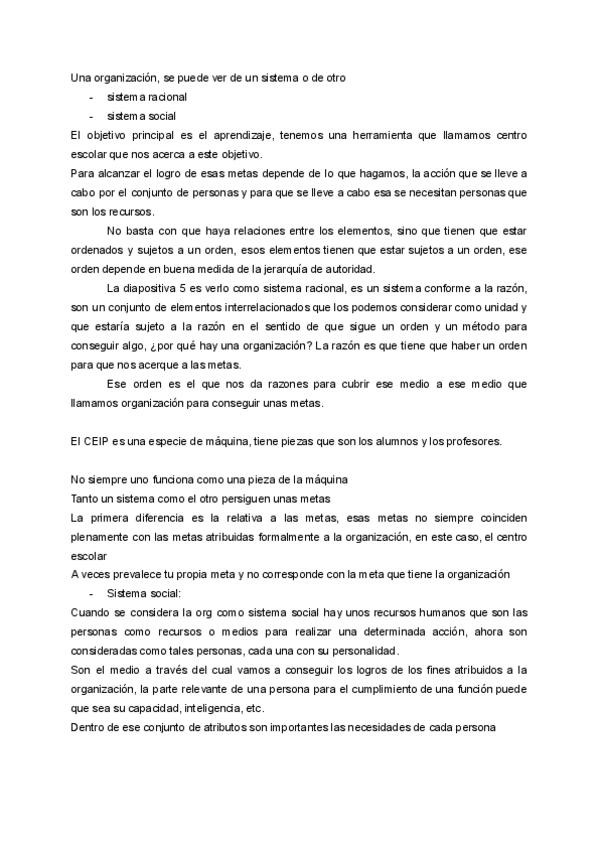 Una organización, se puede ver de un sistema o de otro

- sistema racional
- sistema social

El objetivo principal es el aprendizaje, tenemos una herramienta que llamamos centro escolar que nos acerca a este objetivo.

Para alcanzar el logro de esas metas depende de lo que hagamos, la acción que se lleve a cabo por el conjunto de personas y para que se lleve a cabo esa se necesitan personas que son los recursos.

No basta con que haya relaciones entre los elementos, sino que tienen que estar ordenados y sujetos a un orden, esos elementos tienen que estar sujetos a un orden, ese orden depende en buena medida de la jerarquía de autoridad.

La diapositiva 5 es verlo como sistema racional, es un sistema conforme a la razón, son un conjunto de elementos interrelacionados que los podemos considerar como unidad y que estaría sujeto a la razón en el sentido de que sigue un orden y un método para conseguir algo, ¿por qué hay una organización? La razón es que tiene que haber un orden para que nos acerque a las metas.

Ese orden es el que nos da razones para cubrir ese medio a ese medio que llamamos organización para conseguir unas metas.

El CEIP es una especie de máquina, tiene piezas que son los alumnos y los profesores.

No siempre uno funciona como una pieza de la máquina

Tanto un sistema como el otro persiguen unas metas

La primera diferencia es la relativa a las metas, esas metas no siempre coinciden plenamente con las metas atribuidas formalmente a la organización, en este caso, el centro escolar

A veces prevalece tu propia meta y no corresponde con la meta que tiene la organización

- Sistema social:

Cuando se considera la org como sistema social hay unos recursos humanos que son las personas como recursos o medios para realizar una determinada acción, ahora son consideradas como tales personas, cada una con su personalidad.

Son el medio a través del cual vamos a conseguir los logros de los fines atribuidos a la organización, la parte relevante de una persona para el cumplimiento de una función puede que sea su capacidad, inteligencia, etc.

Dentro de ese conjunto de atributos son importantes las necesidades de cada persona